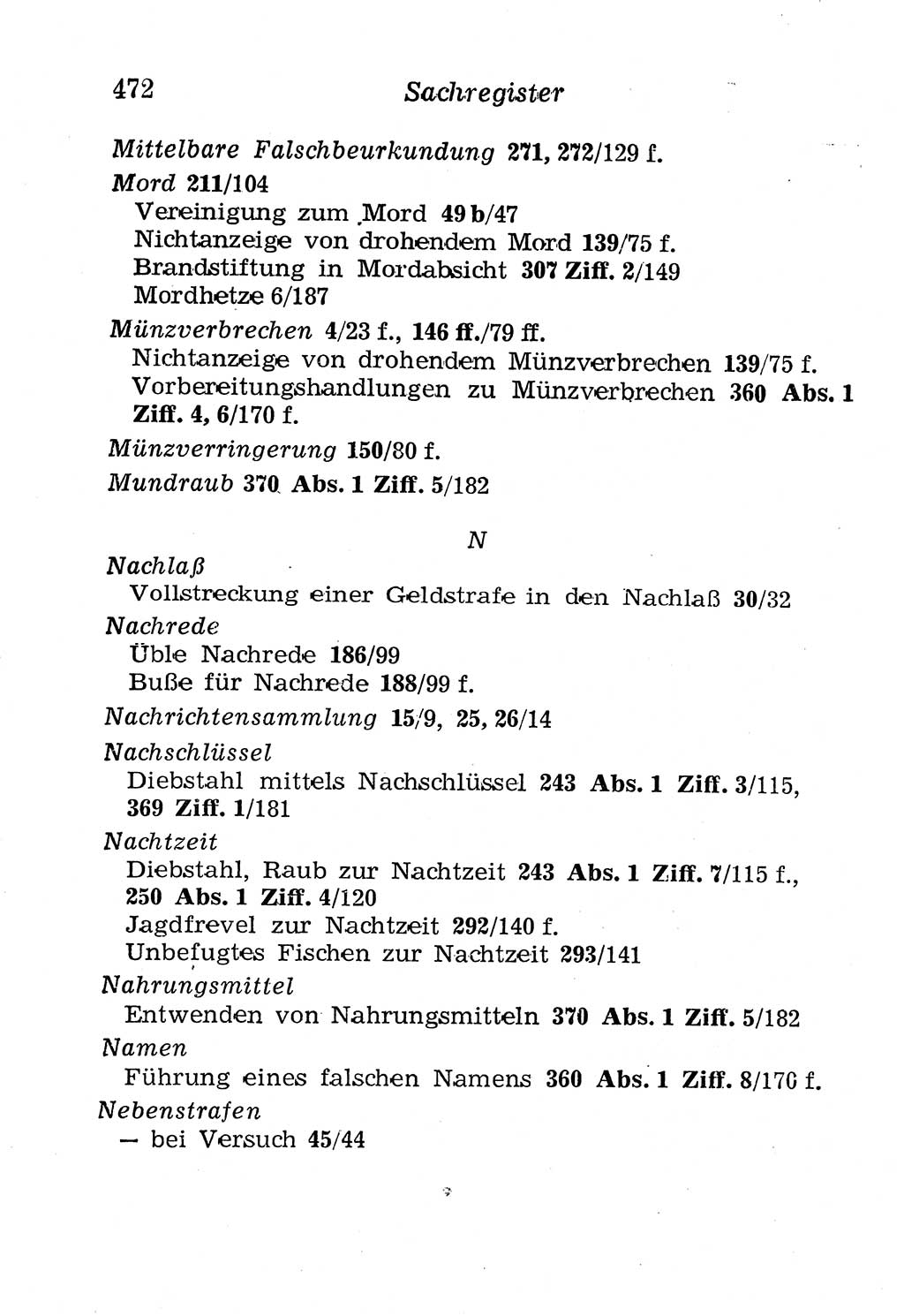 472 Sachregister

Mittelbare Falschbeurkundung 271, 272/129 f.

Mord 211/104
Vereinigung zum Mord 49 b/47
Nichtanzeige von drohendem Mord 139/75 f.
Brandstiftung in Mordabsicht 307 Ziff. 2/149
Mordhetze 6/187

Münzverbrechen 4/23 f., 146 ff./79 ff.
Nichtanzeige von drohendem Münzverbrechen 139/75 f.
Vorbereitungshandlungen zu Münzverbrechen 360 Abs. 1 Ziff. 4, 6/170 f.

Münzverringerung 150/80 f.

Mundraub 370 Abs. 1 Ziff. 5/182

N

Nachlaß
Vollstreckung einer Geldstrafe in den Nachlaß 30/32

Nachrede
Üble Nachrede 186/99
Buße für Nachrede 188/99 f.

Nachrichtensammlung 15/9, 25, 26/14

Nachschlüssel
Diebstahl mittels Nachschlüssel 243 Abs. 1 Ziff. 3/115, 369 Ziff. 1/181

Nachtzeit
Diebstahl, Raub zur Nachtzeit 243 Abs. 1 Ziff. 7/115 f., 250 Abs. 1 Ziff. 4/120
Jagdfrevel zur Nachtzeit 292/140 f.
Unbefugtes Fischen zur Nachtzeit 293/141

Nahrungsmittel
Entwenden von Nahrungsmitteln 370 Abs. 1 Ziff. 5/182

Namen
Führung eines falschen Namens 360 Abs. 1 Ziff. 8/170 f.

Nebenstrafen
— bei Versuch 45/44